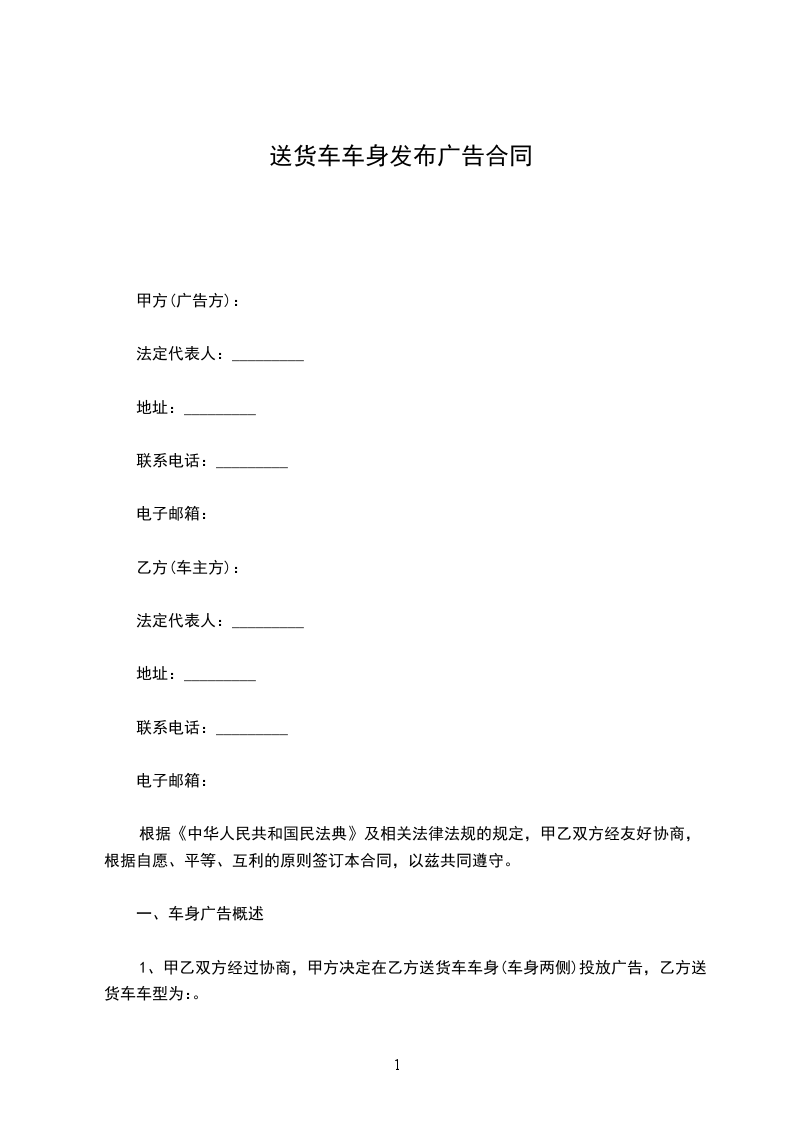 送货车车身发布广告合同

甲方(广告方)：

法定代表人：_________

地址：_________

联系电话：_________

电子邮箱：

乙方(车主方)：

法定代表人：_________

地址：_________

联系电话：_________

电子邮箱：

根据《中华人民共和国民法典》及相关法律法规的规定，甲乙双方经友好协商，根据自愿、平等、互利的原则签订本合同，以兹共同遵守。

一、车身广告概述

1、甲乙双方经过协商，甲方决定在乙方送货车车身(车身两侧)投放广告，乙方送货车车型为:。

1